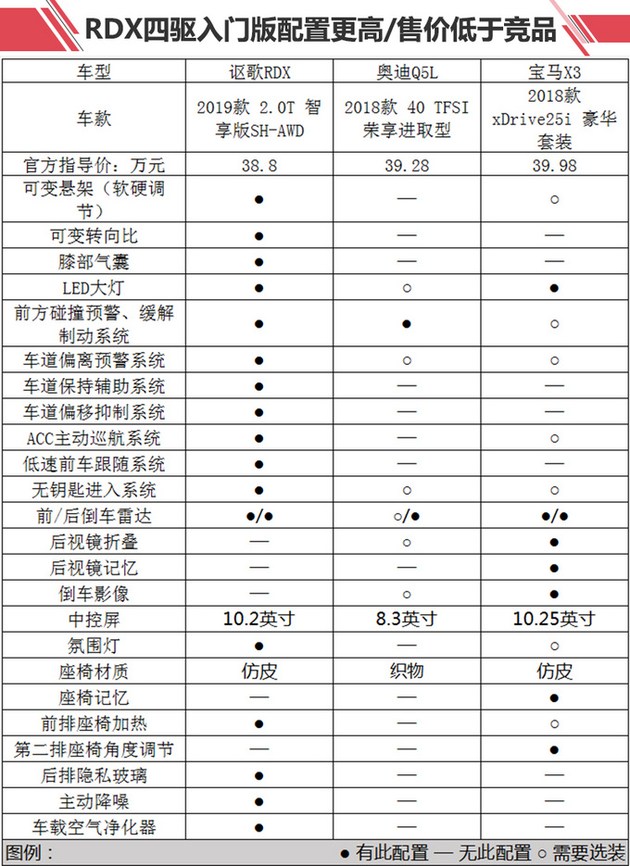 RDX四驱入门版配置更高/售价低于竞品

| 车型 | 讴歌RDX | 奥迪Q5L | 宝马X3 |
|---|---|---|---|
| 车款 | 2019款 2.0T 智享版SH-AWD | 2018款 40 TFSI 荣享进取型 | 2018款 xDrive25i 豪华套装 |
| 官方指导价：万元 | 38.8 | 39.28 | 39.98 |
| 可变悬架（软硬调节） | ● | — | ○ |
| 可变转向比 | ● | — | — |
| 膝部气囊 | ● | — | — |
| LED大灯 | ● | ○ | ● |
| 前方碰撞预警、缓解制动系统 | ● | ● | ○ |
| 车道偏离预警系统 | ● | ○ | ○ |
| 车道保持辅助系统 | ● | — | — |
| 车道偏移抑制系统 | ● | — | — |
| ACC主动巡航系统 | ● | — | ○ |
| 低速前车跟随系统 | ● | — | — |
| 无钥匙进入系统 | ● | ○ | ○ |
| 前/后倒车雷达 | ●/● | ○/● | ●/● |
| 后视镜折叠 | — | ○ | ● |
| 后视镜记忆 | — | — | ● |
| 倒车影像 | — | ○ | ● |
| 中控屏 | 10.2英寸 | 8.3英寸 | 10.25英寸 |
| 氛围灯 | ● | — | ○ |
| 座椅材质 | 仿皮 | 织物 | 仿皮 |
| 座椅记忆 | — | — | ● |
| 前排座椅加热 | ● | — | ○ |
| 第二排座椅角度调节 | — | — | ● |
| 后排隐私玻璃 | ● | — | — |
| 主动降噪 | ● | — | — |
| 车载空气净化器 | ● | — | — |

图例： ● 有此配置 — 无此配置 ○ 需要选装